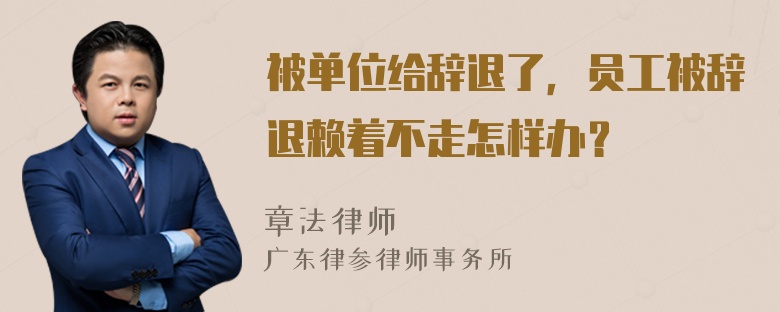 被单位给辞退了，员工被辞退赖着不走怎样办？

章法律师
广东律参律师事务所